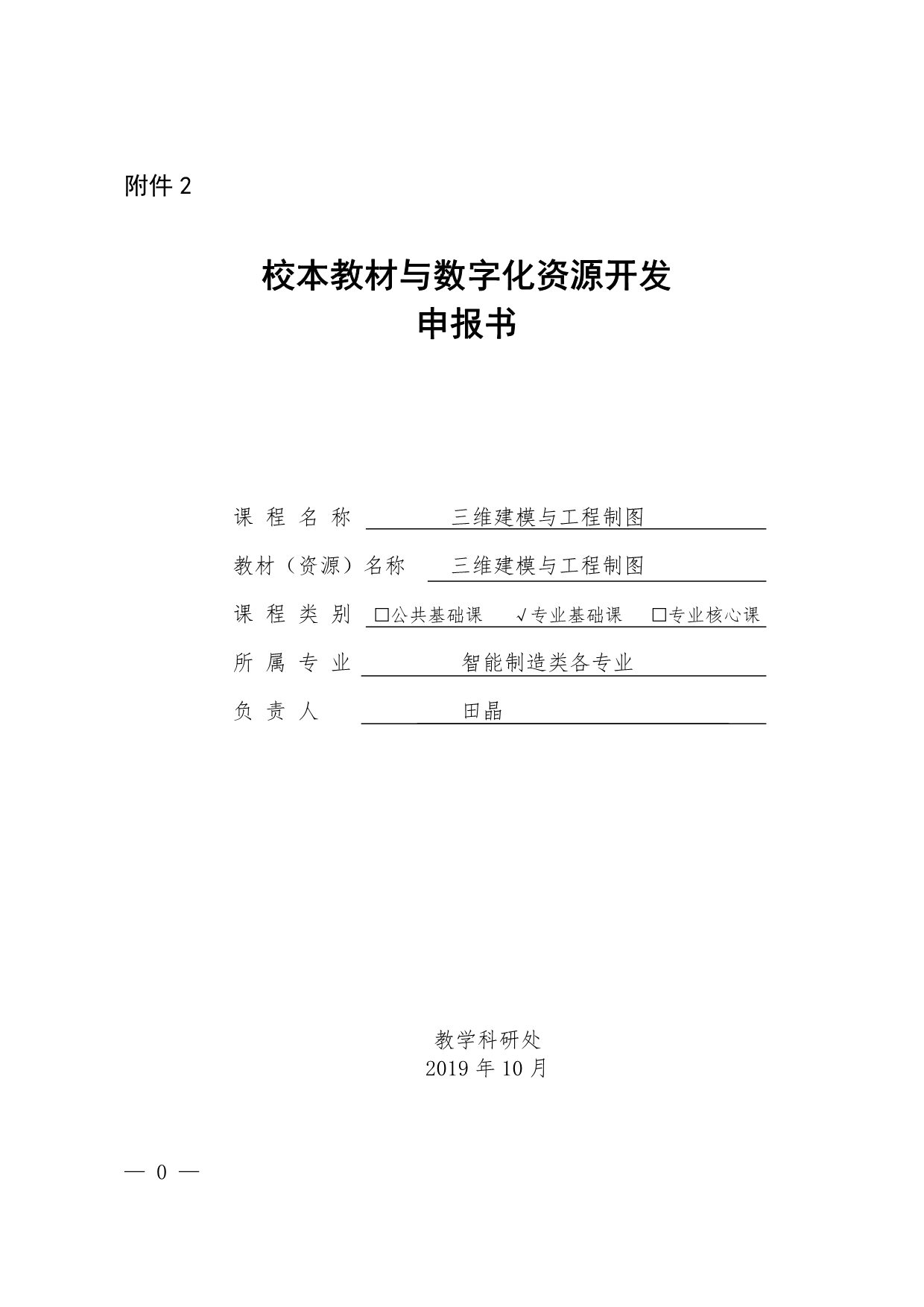 附件 2

校本教材与数字化资源开发
申报书

课 程 名 称 三维建模与工程制图

教材（资源）名称 三维建模与工程制图

课 程 类 别 □公共基础课 √专业基础课 □专业核心课

所 属 专 业 智能制造类各专业

负 责 人 田晶

教学科研处
2019 年 10 月

— 0 —